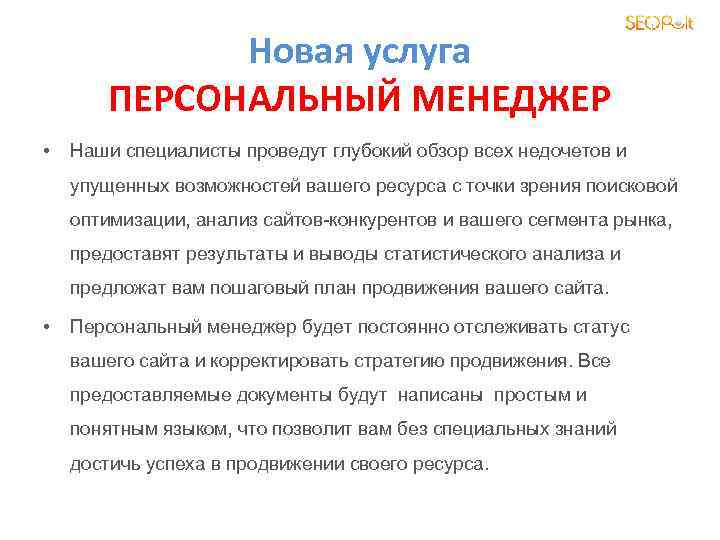 SEOPult

Новая услуга
ПЕРСОНАЛЬНЫЙ МЕНЕДЖЕР

• Наши специалисты проведут глубокий обзор всех недочетов и упущенных возможностей вашего ресурса с точки зрения поисковой оптимизации, анализ сайтов-конкурентов и вашего сегмента рынка, предоставят результаты и выводы статистического анализа и предложат вам пошаговый план продвижения вашего сайта.

• Персональный менеджер будет постоянно отслеживать статус вашего сайта и корректировать стратегию продвижения. Все предоставляемые документы будут написаны простым и понятным языком, что позволит вам без специальных знаний достичь успеха в продвижении своего ресурса.